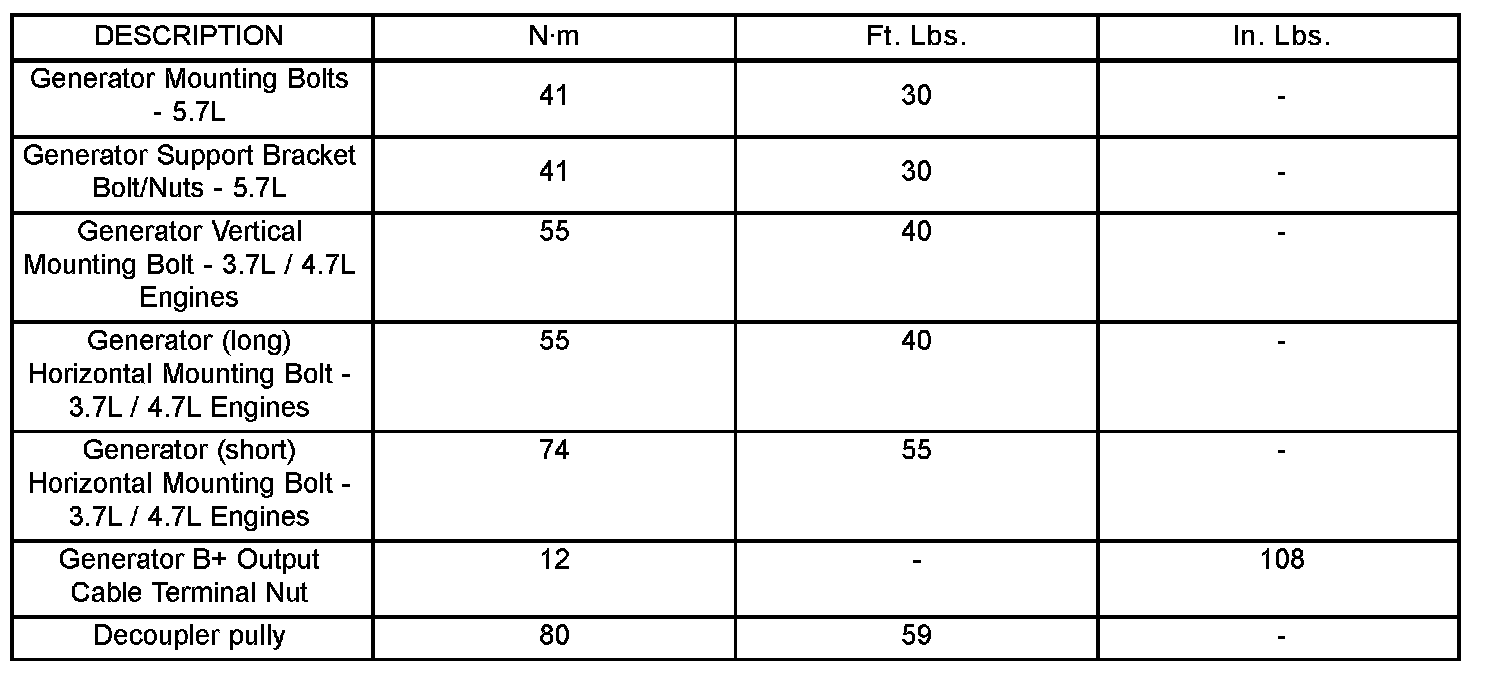 | DESCRIPTION | N·m | Ft. Lbs. | In. Lbs. |
|---|---|---|---|
| Generator Mounting Bolts - 5.7L | 41 | 30 | - |
| Generator Support Bracket Bolt/Nuts - 5.7L | 41 | 30 | - |
| Generator Vertical Mounting Bolt - 3.7L / 4.7L Engines | 55 | 40 | - |
| Generator (long) Horizontal Mounting Bolt - 3.7L / 4.7L Engines | 55 | 40 | - |
| Generator (short) Horizontal Mounting Bolt - 3.7L / 4.7L Engines | 74 | 55 | - |
| Generator B+ Output Cable Terminal Nut | 12 | - | 108 |
| Decoupler pully | 80 | 59 | - |